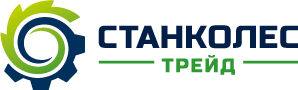 СТАНКОЛЕС
ТРЕЙД